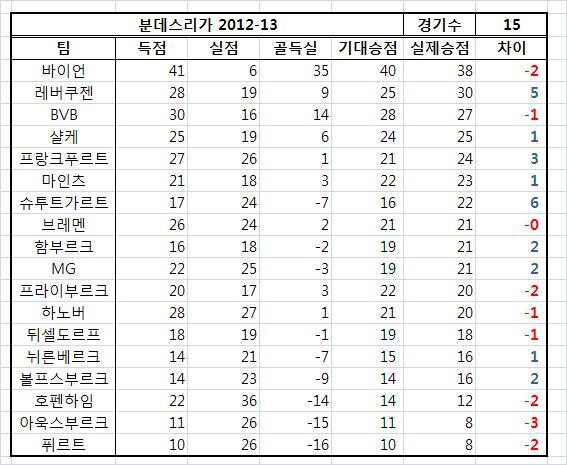 | 분데스리가 2012-13 | | | | | 경기수 | 15 |
|---|---|---|---|---|---|---|
| 팀 | 득점 | 실점 | 골득실 | 기대승점 | 실제승점 | 차이 |
| 바이언 | 41 | 6 | 35 | 40 | 38 | -2 |
| 레버쿠젠 | 28 | 19 | 9 | 25 | 30 | 5 |
| BVB | 30 | 16 | 14 | 28 | 27 | -1 |
| 샬케 | 25 | 19 | 6 | 24 | 25 | 1 |
| 프랑크푸르트 | 27 | 26 | 1 | 21 | 24 | 3 |
| 마인츠 | 21 | 18 | 3 | 22 | 23 | 1 |
| 슈투트가르트 | 17 | 24 | -7 | 16 | 22 | 6 |
| 브레멘 | 26 | 24 | 2 | 21 | 21 | -0 |
| 함부르크 | 16 | 18 | -2 | 19 | 21 | 2 |
| MG | 22 | 25 | -3 | 19 | 21 | 2 |
| 프라이부르크 | 20 | 17 | 3 | 22 | 20 | -2 |
| 하노버 | 28 | 27 | 1 | 21 | 20 | -1 |
| 뒤셀도르프 | 18 | 19 | -1 | 19 | 18 | -1 |
| 뉘른베르크 | 14 | 21 | -7 | 15 | 16 | 1 |
| 볼프스부르크 | 14 | 23 | -9 | 14 | 16 | 2 |
| 호펜하임 | 22 | 36 | -14 | 14 | 12 | -2 |
| 아욱스부르크 | 11 | 26 | -15 | 11 | 8 | -3 |
| 퓌르트 | 10 | 26 | -16 | 10 | 8 | -2 |